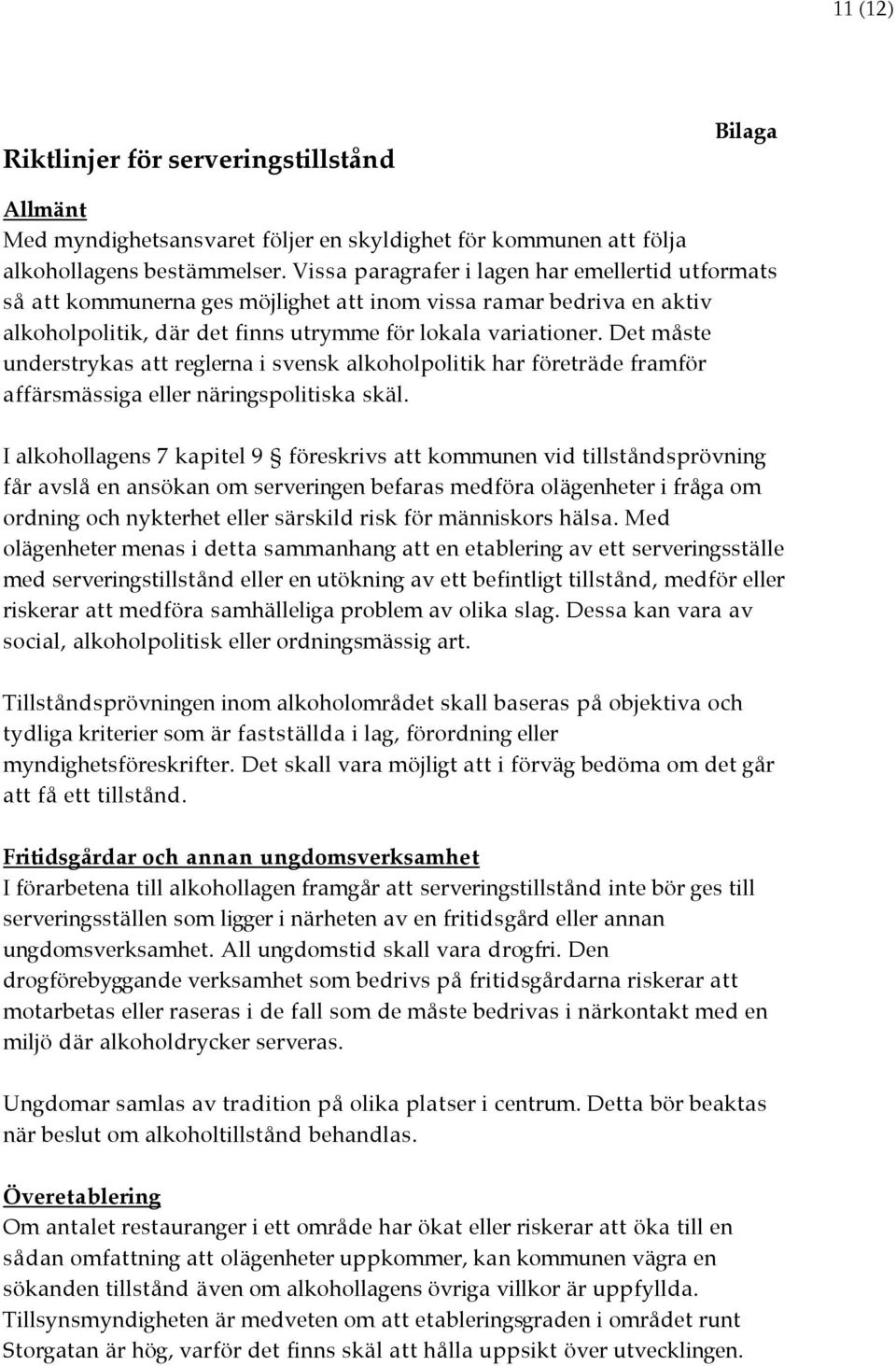 11 (12)

Bilaga

Riktlinjer för serveringstillstånd

Allmänt
Med myndighetsansvaret följer en skyldighet för kommunen att följa alkohollagens bestämmelser. Vissa paragrafer i lagen har emellertid utformats så att kommunerna ges möjlighet att inom vissa ramar bedriva en aktiv alkoholpolitik, där det finns utrymme för lokala variationer. Det måste understrykas att reglerna i svensk alkoholpolitik har företräde framför affärsmässiga eller näringspolitiska skäl.

I alkohollagens 7 kapitel 9 § föreskrivs att kommunen vid tillståndsprövning får avslå en ansökan om serveringen befaras medföra olägenheter i fråga om ordning och nykterhet eller särskild risk för människors hälsa. Med olägenheter menas i detta sammanhang att en etablering av ett serveringsställe med serveringstillstånd eller en utökning av ett befintligt tillstånd, medför eller riskerar att medföra samhälleliga problem av olika slag. Dessa kan vara av social, alkoholpolitisk eller ordningsmässig art.

Tillståndsprövningen inom alkoholområdet skall baseras på objektiva och tydliga kriterier som är fastställda i lag, förordning eller myndighetsföreskrifter. Det skall vara möjligt att i förväg bedöma om det går att få ett tillstånd.

Fritidsgårdar och annan ungdomsverksamhet
I förarbetena till alkohollagen framgår att serveringstillstånd inte bör ges till serveringsställen som ligger i närheten av en fritidsgård eller annan ungdomsverksamhet. All ungdomstid skall vara drogfri. Den drogförebyggande verksamhet som bedrivs på fritidsgårdarna riskerar att motarbetas eller raseras i de fall som de måste bedrivas i närkontakt med en miljö där alkoholdrycker serveras.

Ungdomar samlas av tradition på olika platser i centrum. Detta bör beaktas när beslut om alkoholtillstånd behandlas.

Överetablering
Om antalet restauranger i ett område har ökat eller riskerar att öka till en sådan omfattning att olägenheter uppkommer, kan kommunen vägra en sökanden tillstånd även om alkohollagens övriga villkor är uppfyllda. Tillsynsmyndigheten är medveten om att etableringsgraden i området runt Storgatan är hög, varför det finns skäl att hålla uppsikt över utvecklingen.